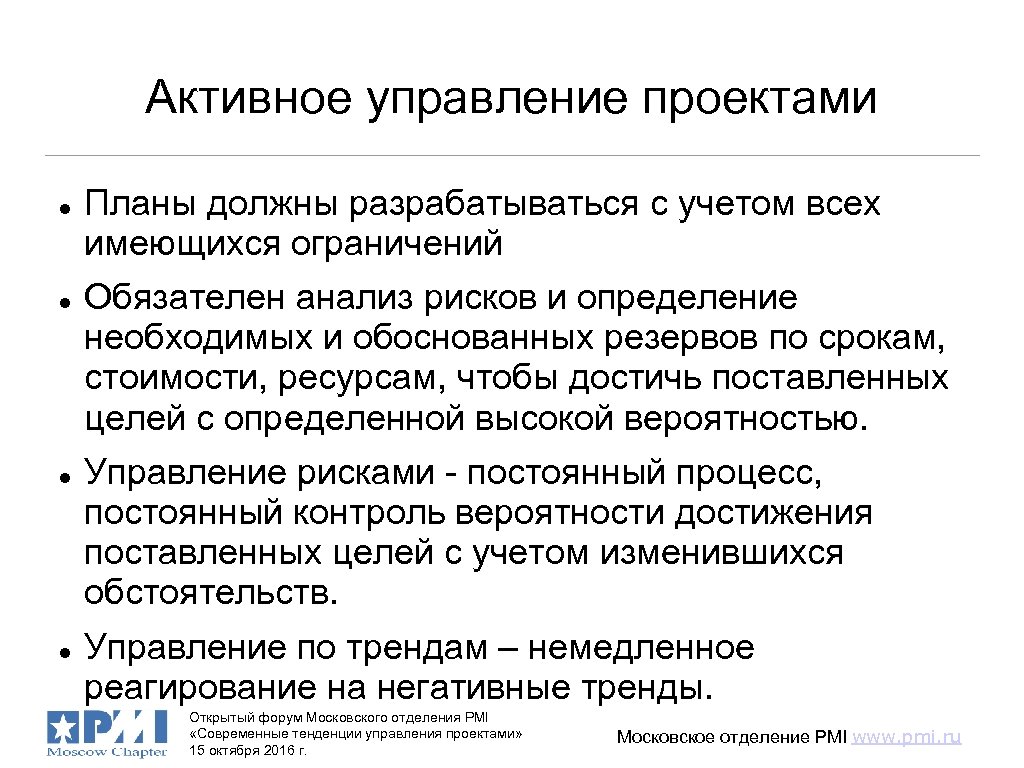 Активное управление проектами

- Планы должны разрабатываться с учетом всех имеющихся ограничений
- Обязателен анализ рисков и определение необходимых и обоснованных резервов по срокам, стоимости, ресурсам, чтобы достичь поставленных целей с определенной высокой вероятностью.
- Управление рисками - постоянный процесс, постоянный контроль вероятности достижения поставленных целей с учетом изменившихся обстоятельств.
- Управление по трендам – немедленное реагирование на негативные тренды.

PMI Moscow Chapter

Открытый форум Московского отделения PMI «Современные тенденции управления проектами» 15 октября 2016 г.

Московское отделение PMI www.pmi.ru